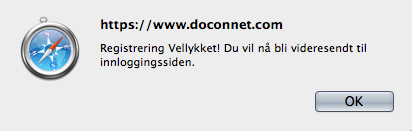 https://www.doconnet.com

Registrering Vellykket! Du vil nå bli videresendt til innloggingssiden.

OK